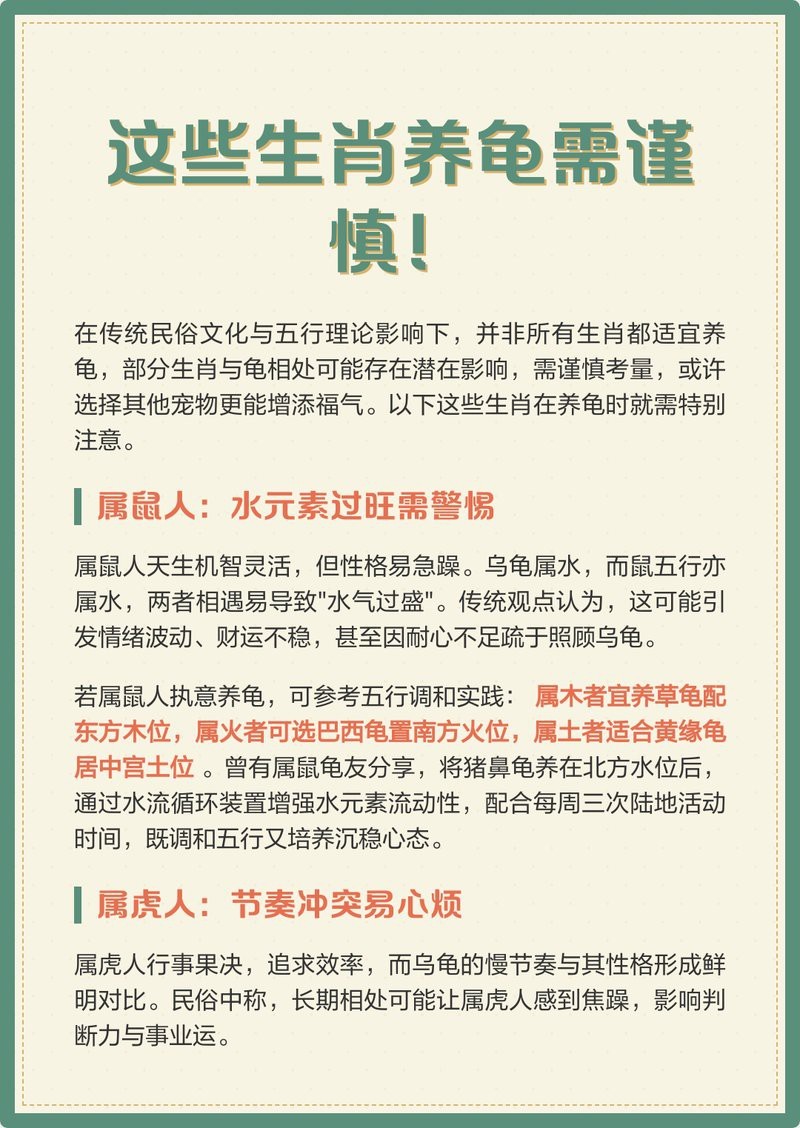 这些生肖养龟需谨慎!

在传统民俗文化与五行理论影响下，并非所有生肖都适宜养龟，部分生肖与龟相处可能存在潜在影响，需谨慎考量，或许选择其他宠物更能增添福气。以下这些生肖在养龟时就需特别注意。

属鼠人：水元素过旺需警惕

属鼠人天生机智灵活，但性格易急躁。乌龟属水，而鼠五行亦属水，两者相遇易导致"水气过盛"。传统观点认为，这可能引发情绪波动、财运不稳，甚至因耐心不足疏于照顾乌龟。

若属鼠人执意养龟，可参考五行调和实践： 属木者宜养草龟配东方木位，属火者可选巴西龟置南方火位，属土者适合黄缘龟居中宫土位 。曾有属鼠龟友分享，将猪鼻龟养在北方水位后，通过水流循环装置增强水元素流动性，配合每周三次陆地活动时间，既调和五行又培养沉稳心态。

属虎人：节奏冲突易心烦

属虎人行事果决，追求效率，而乌龟的慢节奏与其性格形成鲜明对比。民俗中称，长期相处可能让属虎人感到焦躁，影响判断力与事业运。